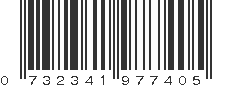 0 732341 977405